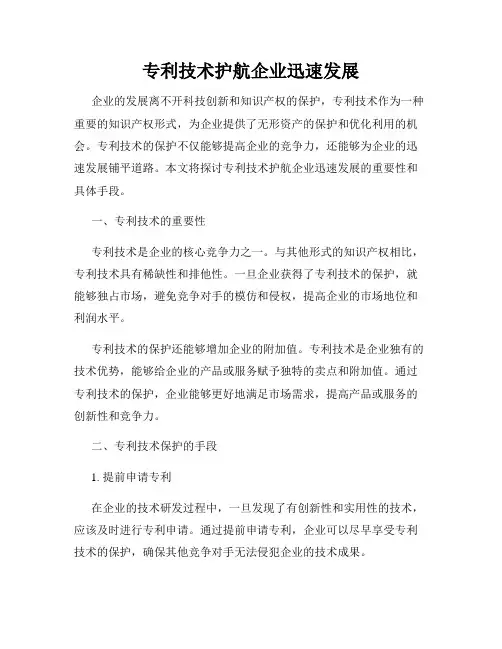 专利技术护航企业迅速发展

企业的发展离不开科技创新和知识产权的保护，专利技术作为一种重要的知识产权形式，为企业提供了无形资产的保护和优化利用的机会。专利技术的保护不仅能够提高企业的竞争力，还能够为企业的迅速发展铺平道路。本文将探讨专利技术护航企业迅速发展的重要性和具体手段。

一、专利技术的重要性

专利技术是企业的核心竞争力之一。与其他形式的知识产权相比，专利技术具有稀缺性和排他性。一旦企业获得了专利技术的保护，就能够独占市场，避免竞争对手的模仿和侵权，提高企业的市场地位和利润水平。

专利技术的保护还能够增加企业的附加值。专利技术是企业独有的技术优势，能够给企业的产品或服务赋予独特的卖点和附加值。通过专利技术的保护，企业能够更好地满足市场需求，提高产品或服务的创新性和竞争力。

二、专利技术保护的手段

1. 提前申请专利

在企业的技术研发过程中，一旦发现了有创新性和实用性的技术，应该及时进行专利申请。通过提前申请专利，企业可以尽早享受专利技术的保护，确保其他竞争对手无法侵犯企业的技术成果。